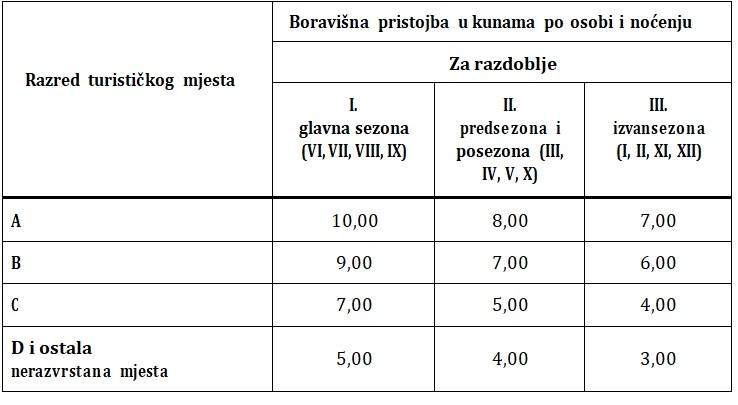 | Razred turističkog mjesta | Boravišna pristojba u kunama po osobi i noćenju | | |
|---|---|---|---|
| | Za razdoblje | | |
| | I. glavna sezona (VI, VII, VIII, IX) | II. predsezona i posezona (III, IV, V, X) | III. izvansezona (I, II, XI, XII) |
| A | 10,00 | 8,00 | 7,00 |
| B | 9,00 | 7,00 | 6,00 |
| C | 7,00 | 5,00 | 4,00 |
| D i ostala nerazvrstana mjesta | 5,00 | 4,00 | 3,00 |